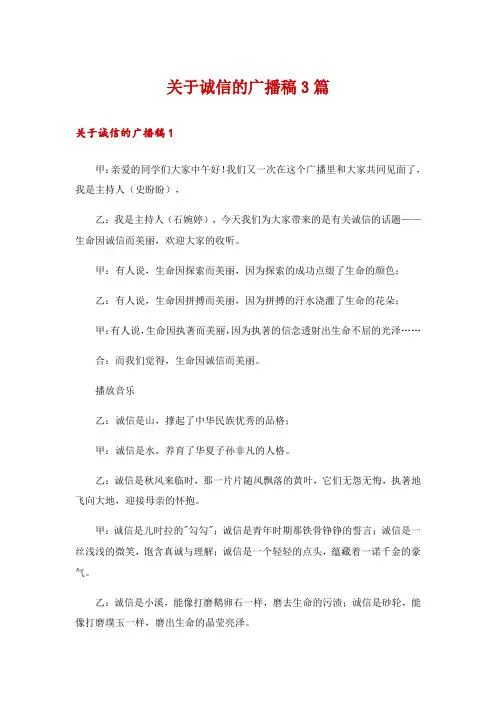 关于诚信的广播稿3篇

关于诚信的广播稿1

甲：亲爱的同学们大家中午好！我们又一次在这个广播里和大家共同见面了，我是主持人（史盼盼），

乙：我是主持人（石婉婷），今天我们为大家带来的是有关诚信的话题——生命因诚信而美丽，欢迎大家的收听。

甲：有人说，生命因探索而美丽，因为探索的成功点缀了生命的颜色；

乙：有人说，生命因拼搏而美丽，因为拼搏的汗水浇灌了生命的花朵；

甲：有人说，生命因执著而美丽，因为执著的信念透射出生命不屈的光泽……

合：而我们觉得，生命因诚信而美丽。

播放音乐

乙：诚信是山，撑起了中华民族优秀的品格；

甲：诚信是水，养育了华夏子孙非凡的人格。

乙：诚信是秋风来临时，那一片片随风飘落的黄叶，它们无怨无悔，执著地飞向大地，迎接母亲的怀抱。

甲：诚信是儿时拉的"勾勾"；诚信是青年时期那铁骨铮铮的誓言；诚信是一丝浅浅的微笑，饱含真诚与理解；诚信是一个轻轻的点头，蕴藏着一诺千金的豪气。

乙：诚信是小溪，能像打磨鹅卵石一样，磨去生命的污渍；诚信是砂轮，能像打磨璞玉一样，磨出生命的晶莹亮泽。